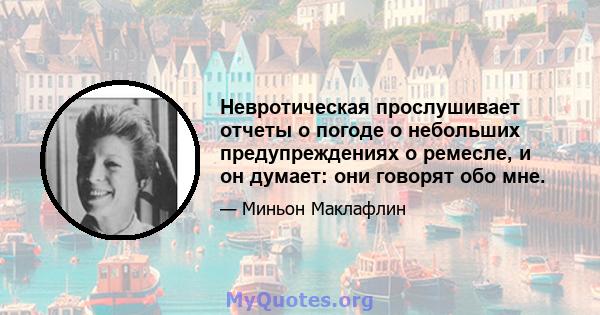 Невротическая прослушивает отчеты о погоде о небольших предупреждениях о ремесле, и он думает: они говорят обо мне.

— Миньон Маклафлин

MyQuotes.org